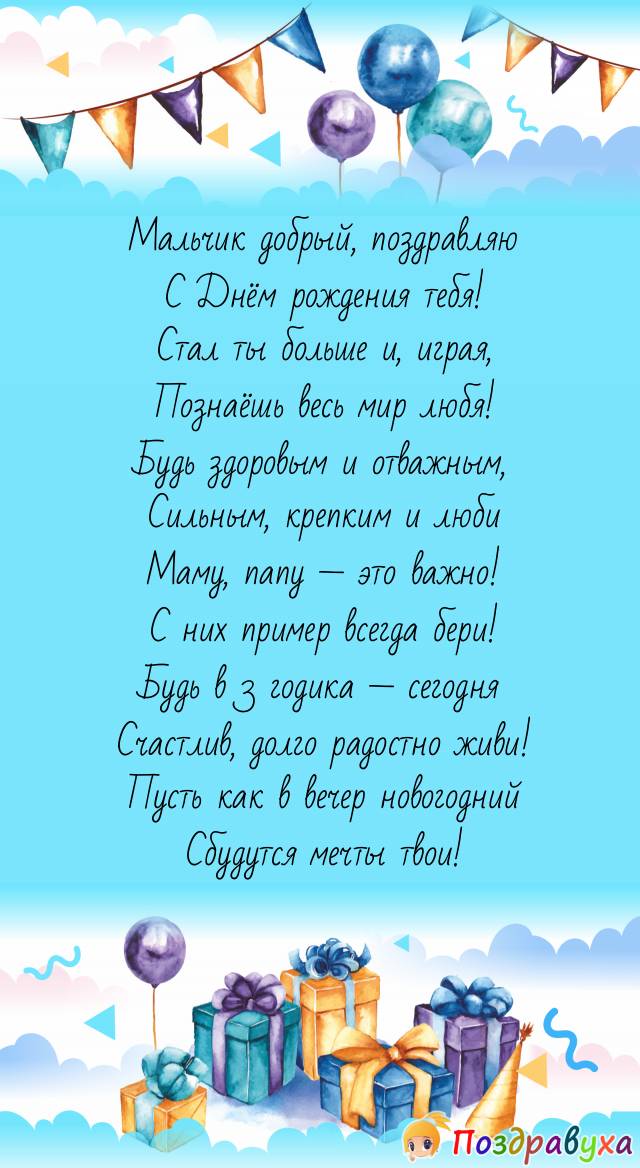 Мальчик добрый, поздравляю
С Днём рождения тебя!
Стал ты больше и, играя,
Познаёшь весь мир любя!
Будь здоровым и отважным,
Сильным, крепким и люби
Маму, папу — это важно!
С них пример всегда бери!
Будь в 3 годика — сегодня
Счастлив, долго радостно живи!
Пусть как в вечер новогодний
Сбудутся мечты твои!

Поздравуха